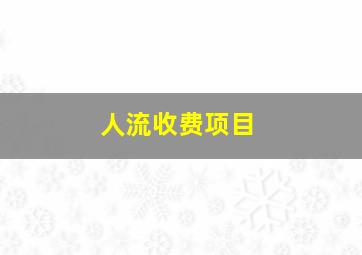 人流收费项目